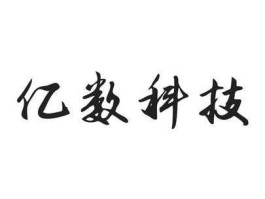 亿数科技